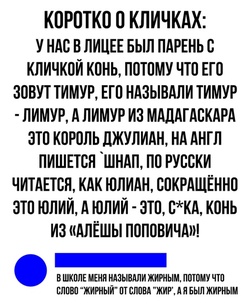 КОРОТКО О КЛИЧКАХ:
У НАС В ЛИЦЕЕ БЫЛ ПАРЕНЬ С КЛИЧКОЙ КОНЬ, ПОТОМУ ЧТО ЕГО ЗОВУТ ТИМУР, ЕГО НАЗЫВАЛИ ТИМУР - ЛИМУР, А ЛИМУР ИЗ МАДАГАСКАРА ЭТО КОРОЛЬ ДЖУЛИАН, НА АНГЛ ПИШЕТСЯ `ШНАП, ПО РУССКИ ЧИТАЕТСЯ, КАК ЮЛИАН, СОКРАЩЁННО ЭТО ЮЛИЙ, А ЮЛИЙ - ЭТО, С*КА, КОНЬ ИЗ «АЛЁШЫ ПОПОВИЧА»!

В ШКОЛЕ МЕНЯ НАЗЫВАЛИ ЖИРНЫМ, ПОТОМУ ЧТО СЛОВО "ЖИРНЫЙ" ОТ СЛОВА "ЖИР", А Я БЫЛ ЖИРНЫМ